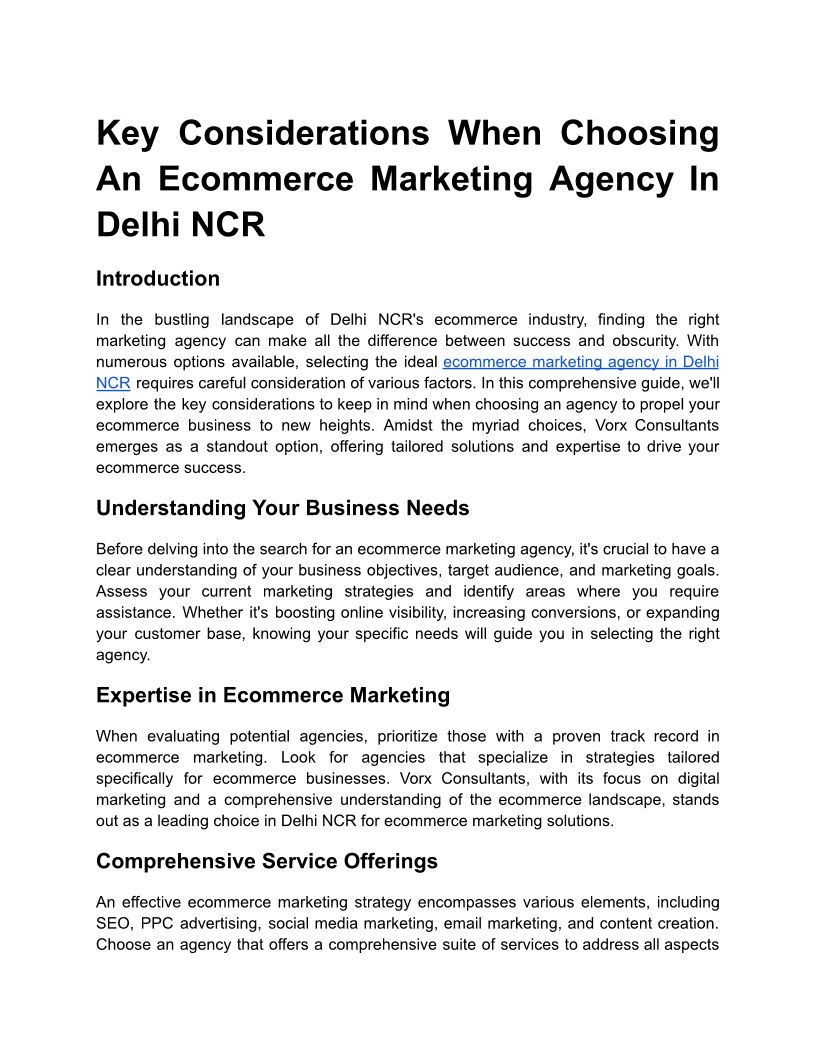 Key Considerations When Choosing An Ecommerce Marketing Agency In Delhi NCR

Introduction

In the bustling landscape of Delhi NCR's ecommerce industry, finding the right marketing agency can make all the difference between success and obscurity. With numerous options available, selecting the ideal ecommerce marketing agency in Delhi NCR requires careful consideration of various factors. In this comprehensive guide, we'll explore the key considerations to keep in mind when choosing an agency to propel your ecommerce business to new heights. Amidst the myriad choices, Vorx Consultants emerges as a standout option, offering tailored solutions and expertise to drive your ecommerce success.

Understanding Your Business Needs

Before delving into the search for an ecommerce marketing agency, it's crucial to have a clear understanding of your business objectives, target audience, and marketing goals. Assess your current marketing strategies and identify areas where you require assistance. Whether it's boosting online visibility, increasing conversions, or expanding your customer base, knowing your specific needs will guide you in selecting the right agency.

Expertise in Ecommerce Marketing

When evaluating potential agencies, prioritize those with a proven track record in ecommerce marketing. Look for agencies that specialize in strategies tailored specifically for ecommerce businesses. Vorx Consultants, with its focus on digital marketing and a comprehensive understanding of the ecommerce landscape, stands out as a leading choice in Delhi NCR for ecommerce marketing solutions.

Comprehensive Service Offerings

An effective ecommerce marketing strategy encompasses various elements, including SEO, PPC advertising, social media marketing, email marketing, and content creation. Choose an agency that offers a comprehensive suite of services to address all aspects